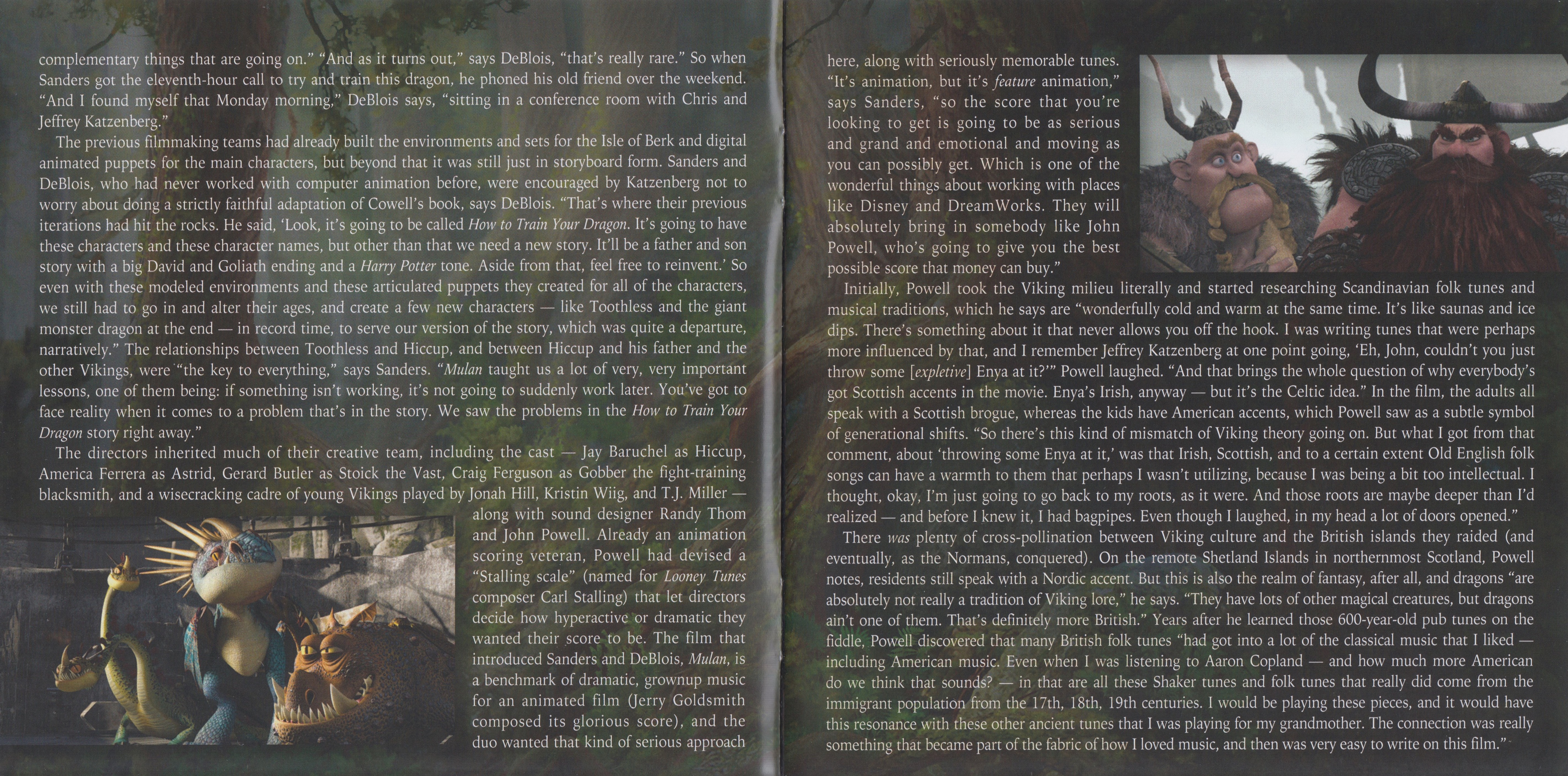 complementary things that are going on." "And as it turns out," says DeBlois, "that's really rare." So when Sanders got the eleventh-hour call to try and train this dragon, he phoned his old friend over the weekend. "And I found myself that Monday morning," DeBlois says, "sitting in a conference room with Chris and Jeffrey Katzenberg."

The previous filmmaking teams had already built the environments and sets for the Isle of Berk and digital animated puppets for the main characters, but beyond that it was still just in storyboard form. Sanders and DeBlois, who had never worked with computer animation before, were encouraged by Katzenberg not to worry about doing a strictly faithful adaptation of Cowell's book, says DeBlois. "That's where their previous iterations had hit the rocks. He said, 'Look, it's going to be called How to Train Your Dragon. It's going to have these characters and these character names, but other than that we need a new story. It'll be a father and son story with a big David and Goliath ending and a Harry Potter tone. Aside from that, feel free to reinvent.' So even with these modeled environments and these articulated puppets they created for all of the characters, we still had to go in and alter their ages, and create a few new characters — like Toothless and the giant monster dragon at the end — in record time, to serve our version of the story, which was quite a departure, narratively." The relationships between Toothless and Hiccup, and between Hiccup and his father and the other Vikings, were "the key to everything," says Sanders. "Mulan taught us a lot of very, very important lessons, one of them being: if something isn't working, it's not going to suddenly work later. You've got to face reality when it comes to a problem that's in the story. We saw the problems in the How to Train Your Dragon story right away."

The directors inherited much of their creative team, including the cast — Jay Baruchel as Hiccup, America Ferrera as Astrid, Gerard Butler as Stoick the Vast, Craig Ferguson as Gobber the fight-training blacksmith, and a wisecracking cadre of young Vikings played by Jonah Hill, Kristin Wiig, and T.J. Miller — along with sound designer Randy Thom and John Powell. Already an animation scoring veteran, Powell had devised a "Stalling scale" (named for Looney Tunes composer Carl Stalling) that let directors decide how hyperactive or dramatic they wanted their score to be. The film that introduced Sanders and DeBlois, Mulan, is a benchmark of dramatic, grownup music for an animated film (Jerry Goldsmith composed its glorious score), and the duo wanted that kind of serious approach here, along with seriously memorable tunes. "It's animation, but it's feature animation," says Sanders, "so the score that you're looking to get is going to be as serious and grand and emotional and moving as you can possibly get. Which is one of the wonderful things about working with places like Disney and DreamWorks. They will absolutely bring in somebody like John Powell, who's going to give you the best possible score that money can buy."

Initially, Powell took the Viking milieu literally and started researching Scandinavian folk tunes and musical traditions, which he says are "wonderfully cold and warm at the same time. It's like saunas and ice dips. There's something about it that never allows you off the hook. I was writing tunes that were perhaps more influenced by that, and I remember Jeffrey Katzenberg at one point going, 'Eh, John, couldn't you just throw some [expletive] Enya at it?'" Powell laughed. "And that brings the whole question of why everybody's got Scottish accents in the movie. Enya's Irish, anyway — but it's the Celtic idea." In the film, the adults all speak with a Scottish brogue, whereas the kids have American accents, which Powell saw as a subtle symbol of generational shifts. "So there's this kind of mismatch of Viking theory going on. But what I got from that comment, about 'throwing some Enya at it,' was that Irish, Scottish, and to a certain extent Old English folk songs can have a warmth to them that perhaps I wasn't utilizing, because I was being a bit too intellectual. I thought, okay, I'm just going to go back to my roots, as it were. And those roots are maybe deeper than I'd realized — and before I knew it, I had bagpipes. Even though I laughed, in my head a lot of doors opened."

There was plenty of cross-pollination between Viking culture and the British islands they raided (and eventually, as the Normans, conquered). On the remote Shetland Islands in northernmost Scotland, Powell notes, residents still speak with a Nordic accent. But this is also the realm of fantasy, after all, and dragons "are absolutely not really a tradition of Viking lore," he says. "They have lots of other magical creatures, but dragons ain't one of them. That's definitely more British." Years after he learned those 600-year-old pub tunes on the fiddle, Powell discovered that many British folk tunes "had got into a lot of the classical music that I liked — including American music. Even when I was listening to Aaron Copland — and how much more American do we think that sounds? — in that are all these Shaker tunes and folk tunes that really did come from the immigrant population from the 17th, 18th, 19th centuries. I would be playing these pieces, and it would have this resonance with these other ancient tunes that I was playing for my grandmother. The connection was really something that became part of the fabric of how I loved music, and then was very easy to write on this film."